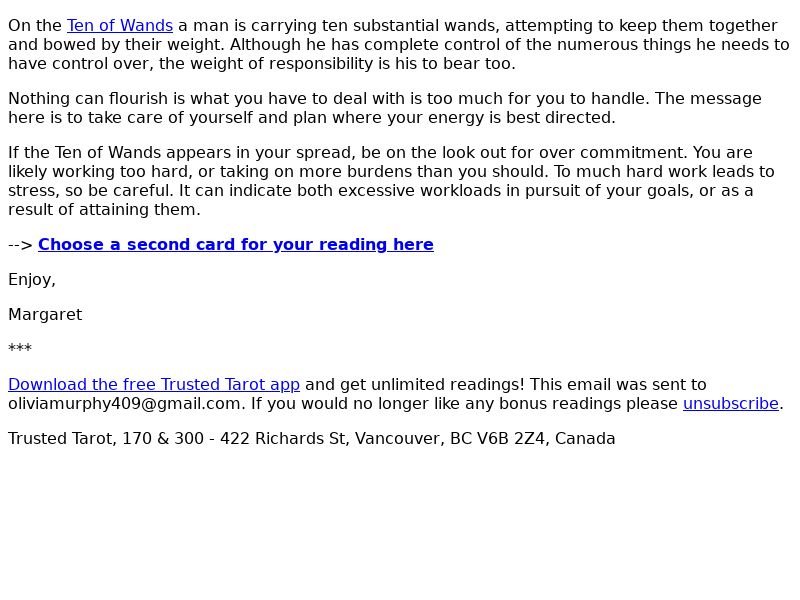 On the Ten of Wands a man is carrying ten substantial wands, attempting to keep them together and bowed by their weight. Although he has complete control of the numerous things he needs to have control over, the weight of responsibility is his to bear too.

Nothing can flourish is what you have to deal with is too much for you to handle. The message here is to take care of yourself and plan where your energy is best directed.

If the Ten of Wands appears in your spread, be on the look out for over commitment. You are likely working too hard, or taking on more burdens than you should. To much hard work leads to stress, so be careful. It can indicate both excessive workloads in pursuit of your goals, or as a result of attaining them.

--> Choose a second card for your reading here

Enjoy,

Margaret

***

Download the free Trusted Tarot app and get unlimited readings! This email was sent to oliviamurphy409@gmail.com. If you would no longer like any bonus readings please unsubscribe.

Trusted Tarot, 170 & 300 - 422 Richards St, Vancouver, BC V6B 2Z4, Canada